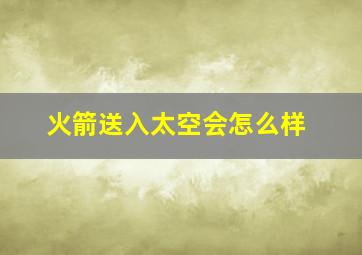 火箭送入太空会怎么样